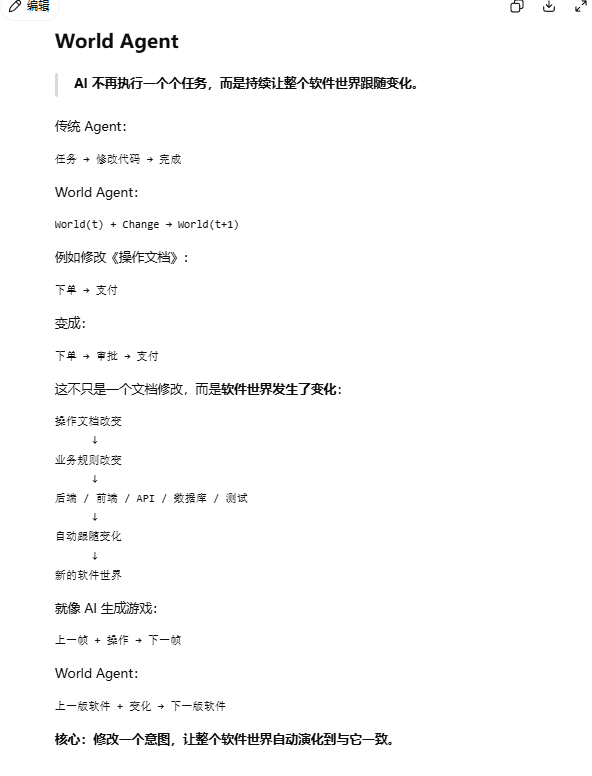 编辑

World Agent

AI 不再执行一个个任务，而是持续让整个软件世界跟随变化。

传统 Agent:

任务 → 修改代码 → 完成

World Agent:

World(t) + Change → World(t+1)

例如修改《操作文档》：

下单 → 支付

变成：

下单 → 审批 → 支付

这不只是一个文档修改，而是软件世界发生了变化：

操作文档改变
↓
业务规则改变
↓
后端 / 前端 / API / 数据库 / 测试
↓
自动跟随变化
↓
新的软件世界

就像 AI 生成游戏：

上一帧 + 操作 → 下一帧

World Agent:

上一版软件 + 变化 → 下一版软件

核心：修改一个意图，让整个软件世界自动演化到与它一致。